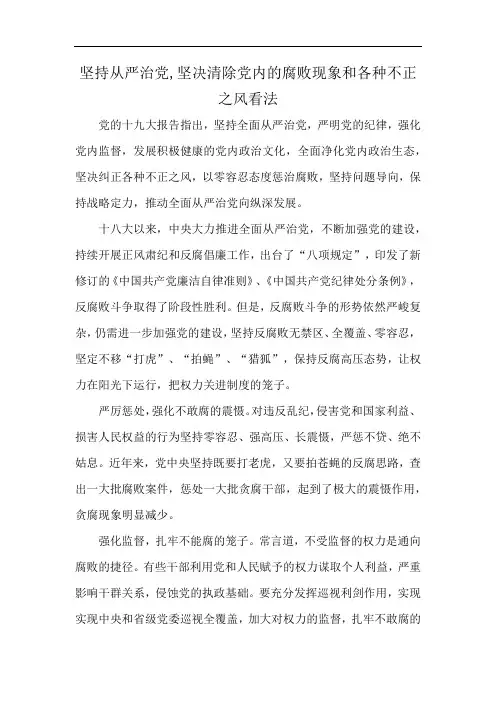 坚持从严治党,坚决清除党内的腐败现象和各种不正之风看法

党的十九大报告指出，坚持全面从严治党，严明党的纪律，强化党内监督，发展积极健康的党内政治文化，全面净化党内政治生态，坚决纠正各种不正之风，以零容忍态度惩治腐败，坚持问题导向，保持战略定力，推动全面从严治党向纵深发展。

十八大以来，中央大力推进全面从严治党，不断加强党的建设，持续开展正风肃纪和反腐倡廉工作，出台了“八项规定”，印发了新修订的《中国共产党廉洁自律准则》、《中国共产党纪律处分条例》，反腐败斗争取得了阶段性胜利。但是，反腐败斗争的形势依然严峻复杂，仍需进一步加强党的建设，坚持反腐败无禁区、全覆盖、零容忍，坚定不移“打虎”、“拍蝇”、“猎狐”，保持反腐高压态势，让权力在阳光下运行，把权力关进制度的笼子。

严厉惩处，强化不敢腐的震慑。对违反乱纪，侵害党和国家利益、损害人民权益的行为坚持零容忍、强高压、长震慑，严惩不贷、绝不姑息。近年来，党中央坚持既要打老虎，又要拍苍蝇的反腐思路，查出一大批腐败案件，惩处一大批贪腐干部，起到了极大的震慑作用，贪腐现象明显减少。

强化监督，扎牢不能腐的笼子。常言道，不受监督的权力是通向腐败的捷径。有些干部利用党和人民赋予的权力谋取个人利益，严重影响干群关系，侵蚀党的执政基础。要充分发挥巡视利剑作用，实现实现中央和省级党委巡视全覆盖，加大对权力的监督，扎牢不敢腐的